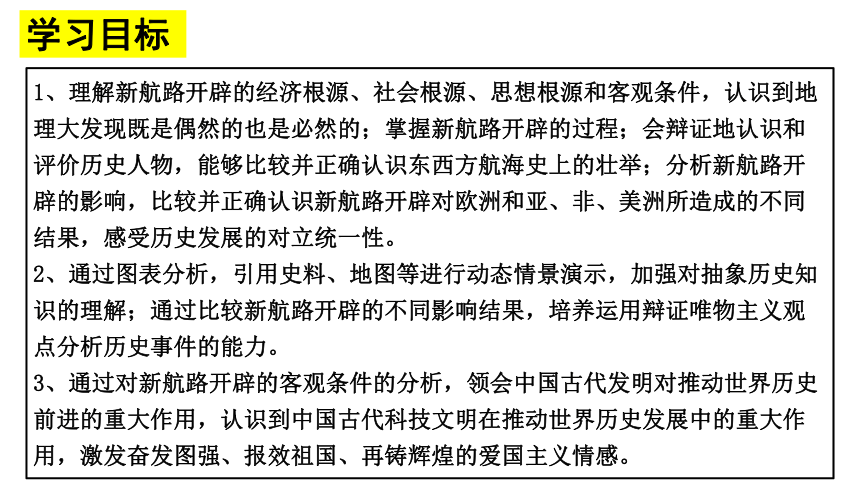 学习目标

1、理解新航路开辟的经济根源、社会根源、思想根源和客观条件，认识到地理大发现既是偶然的也是必然的；掌握新航路开辟的过程；会辩证地认识和评价历史人物，能够比较并正确认识东西方航海史上的壮举；分析新航路开辟的影响，比较并正确认识新航路开辟对欧洲和亚、非、美洲所造成的不同结果，感受历史发展的对立统一性。
2、通过图表分析，引用史料、地图等进行动态情景演示，加强对抽象历史知识的理解；通过比较新航路开辟的不同影响结果，培养运用辩证唯物主义观点分析历史事件的能力。
3、通过对新航路开辟的客观条件的分析，领会中国古代发明对推动世界历史前进的重大作用，认识到中国古代科技文明在推动世界历史发展中的重大作用，激发奋发图强、报效祖国、再铸辉煌的爱国主义情感。